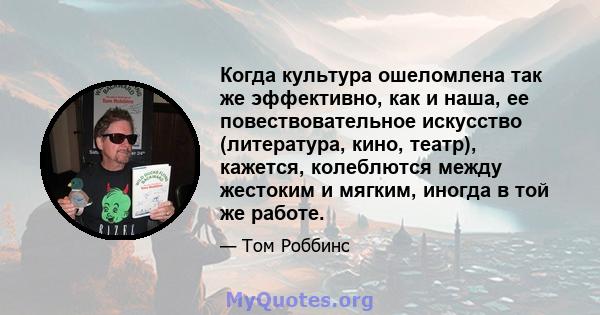 Когда культура ошеломлена так же эффективно, как и наша, ее повествовательное искусство (литература, кино, театр), кажется, колеблются между жестоким и мягким, иногда в той же работе.

— Том Роббинс

MyQuotes.org